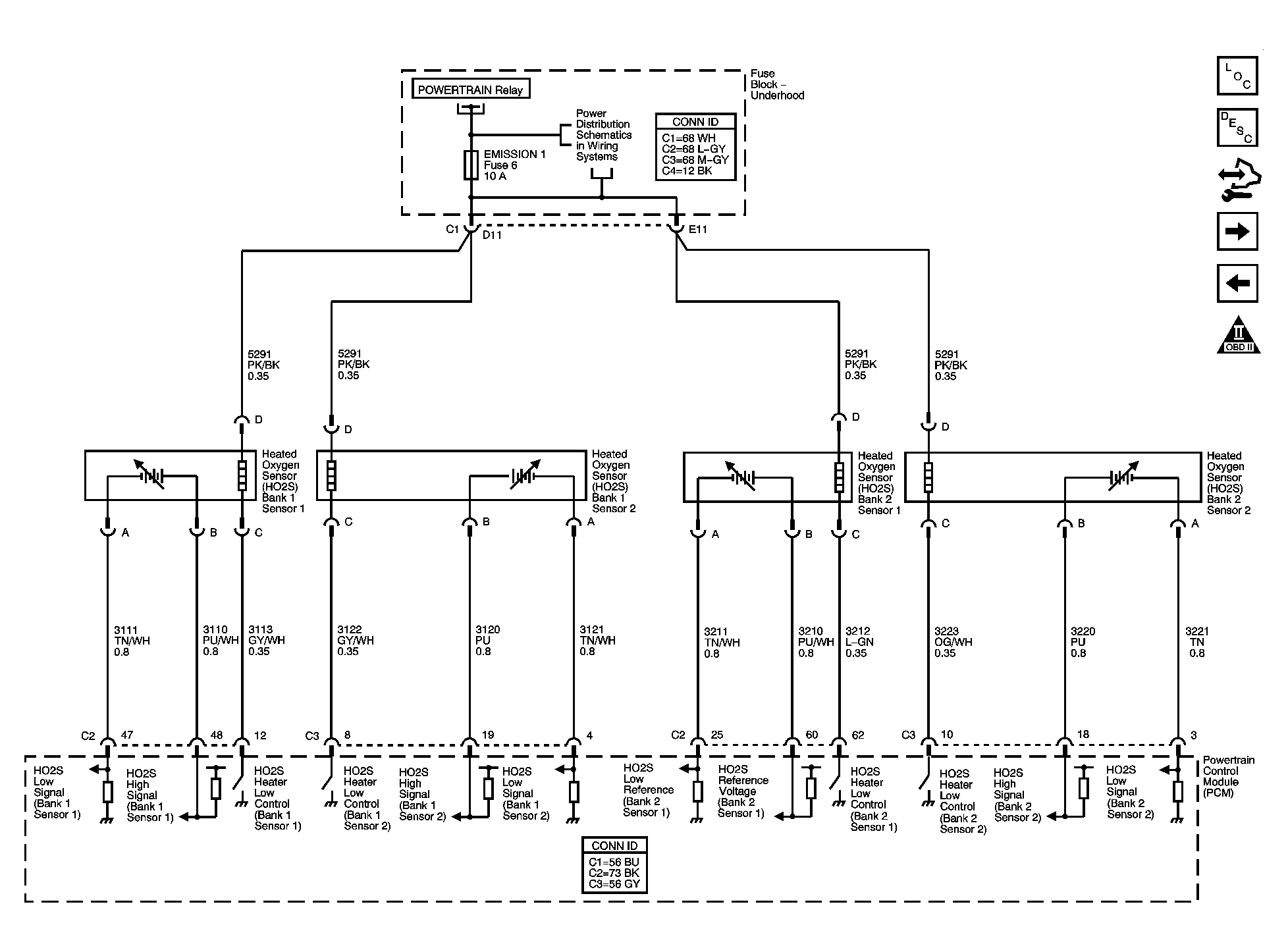 POWERTRAIN Relay

Fuse Block – Underhood

Power Distribution Schematics in Wiring Systems

EMISSION 1 Fuse 6 10 A

CONN ID
C1=68 WH
C2=68 L-GY
C3=68 M-GY
C4=12 BK

L O C

D E S C

II OBD II

C1 D11

E11

5291 PK/BK 0.35

5291 PK/BK 0.35

5291 PK/BK 0.35

5291 PK/BK 0.35

D

D

D

D

Heated Oxygen Sensor (HO2S) Bank 1 Sensor 1

Heated Oxygen Sensor (HO2S) Bank 1 Sensor 2

Heated Oxygen Sensor (HO2S) Bank 2 Sensor 1

Heated Oxygen Sensor (HO2S) Bank 2 Sensor 2

A B C

C B A

A B C

C B A

3111 TN/WH 0.8

3110 PU/WH 0.8

3113 GY/WH 0.35

3122 GY/WH 0.35

3120 PU 0.8

3121 TN/WH 0.8

3211 TN/WH 0.8

3210 PU/WH 0.8

3212 L-GN 0.35

3223 OG/WH 0.35

3220 PU 0.8

3221 TN 0.8

C2 47 48 12

C3 8 19 4

C2 25 60 62

C3 10 18 3

HO2S Low Signal (Bank 1 Sensor 1)

HO2S High Signal (Bank 1 Sensor 1)

HO2S Heater Low Control (Bank 1 Sensor 1)

HO2S Heater Low Control (Bank 1 Sensor 2)

HO2S High Signal (Bank 1 Sensor 2)

HO2S Low Signal (Bank 1 Sensor 2)

HO2S Low Reference (Bank 2 Sensor 1)

HO2S Reference Voltage (Bank 2 Sensor 1)

HO2S Heater Low Control (Bank 2 Sensor 1)

HO2S Heater Low Control (Bank 2 Sensor 2)

HO2S High Signal (Bank 2 Sensor 2)

HO2S Low Signal (Bank 2 Sensor 2)

Powertrain Control Module (PCM)

CONN ID
C1=56 BU
C2=73 BK
C3=56 GY